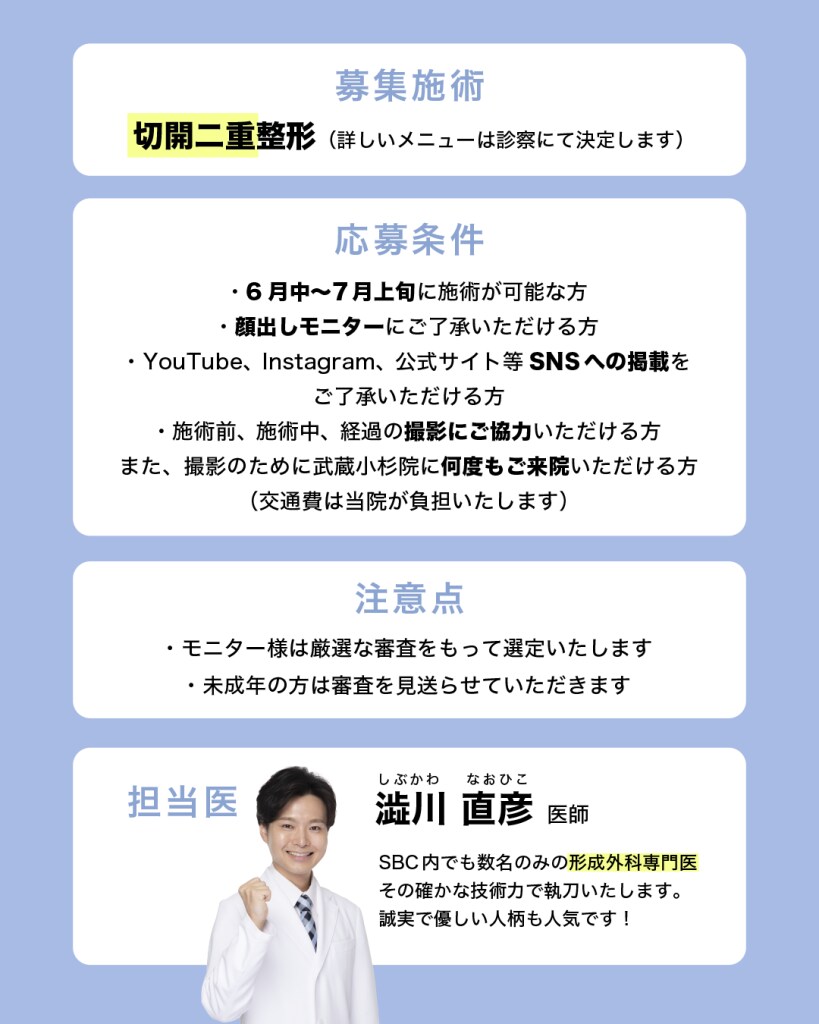 募集施術

切開二重整形（詳しいメニューは診察にて決定します）

応募条件

・６月中〜７月上旬に施術が可能な方
・顔出しモニターにご了承いただける方
・YouTube、Instagram、公式サイト等 SNSへの掲載をご了承いただける方
・施術前、施術中、経過の撮影にご協力いただける方
また、撮影のために武蔵小杉院に何度もご来院いただける方
（交通費は当院が負担いたします）

注意点

・モニター様は厳選な審査をもって選定いたします
・未成年の方は審査を見送らせていただきます

担当医

しぶかわ　なおひこ
澁川 直彦 医師

SBC内でも数名のみの形成外科専門医
その確かな技術力で執刀いたします。
誠実で優しい人柄も人気です！